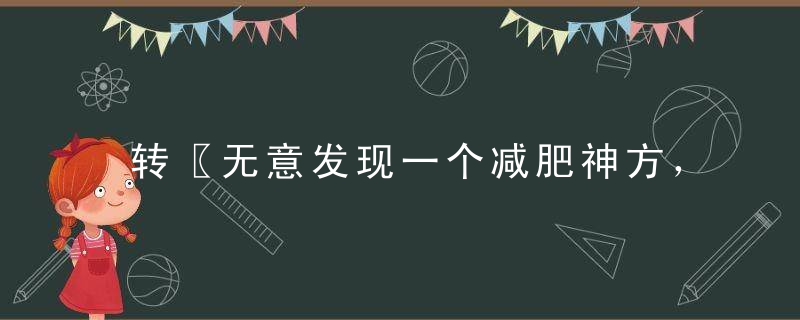 转〖无意发现一个减肥神方，